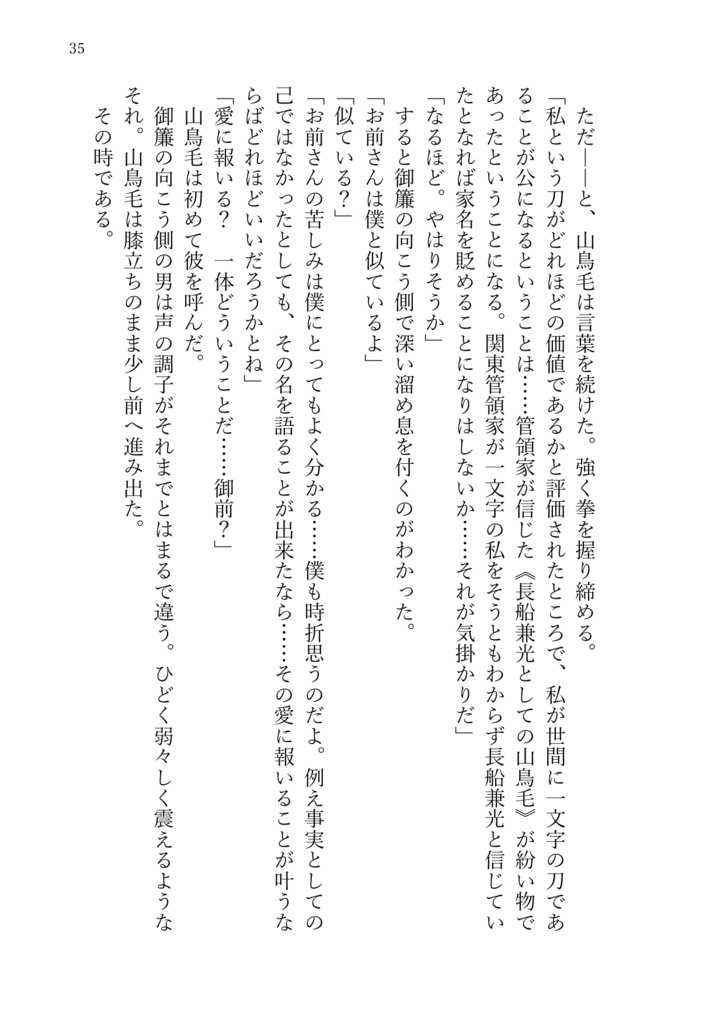 35

ただ――と、山鳥毛は言葉を続けた。強く拳を握り締める。

「私という刀がどれほどの価値であるかと評価されたところで、私が世間に一文字の刀であることが公になるということは……管領家が信じた《長船兼光としての山鳥毛》が紛い物であったということになる。関東管領家が一文字の私をそうともわからず長船兼光と信じていたとなれば家名を貶めることになりはしないか……それが気掛かりだ」

「なるほど。やはりそうか」

すると御簾の向こう側で深い溜め息を付くのがわかった。

「お前さんは僕と似ているよ」

「似ている？」

「お前さんの苦しみは僕にとってもよく分かる……僕も時折思うのだよ。例え事実としての己ではなかったとしても、その名を語ることが出来たなら……その愛に報いることが叶うならばどれほどいいだろうかとね」

「愛に報いる？　一体どういうことだ……御前？」

山鳥毛は初めて彼を呼んだ。

御簾の向こう側の男は声の調子がそれまでとはまるで違う。ひどく弱々しく震えるようなそれ。山鳥毛は膝立ちのまま少し前へ進み出た。

その時である。